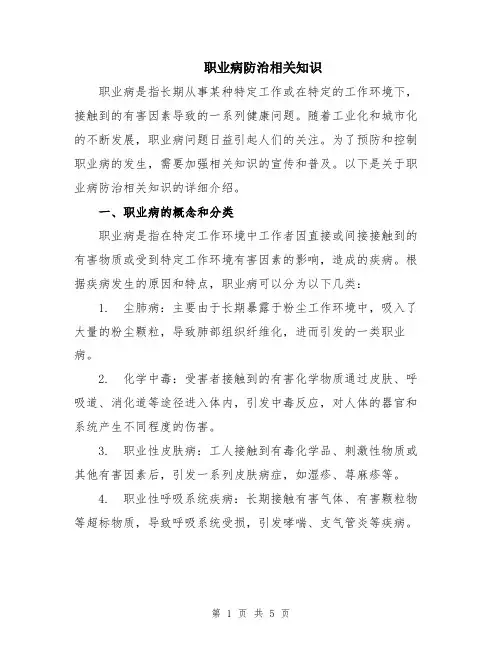 职业病防治相关知识

职业病是指长期从事某种特定工作或在特定的工作环境下，接触到的有害因素导致的一系列健康问题。随着工业化和城市化的不断发展，职业病问题日益引起人们的关注。为了预防和控制职业病的发生，需要加强相关知识的宣传和普及。以下是关于职业病防治相关知识的详细介绍。

一、职业病的概念和分类

职业病是指在特定工作环境中工作者因直接或间接接触到的有害物质或受到特定工作环境有害因素的影响，造成的疾病。根据疾病发生的原因和特点，职业病可以分为以下几类：

1. 尘肺病：主要由于长期暴露于粉尘工作环境中，吸入了大量的粉尘颗粒，导致肺部组织纤维化，进而引发的一类职业病。

2. 化学中毒：受害者接触到的有害化学物质通过皮肤、呼吸道、消化道等途径进入体内，引发中毒反应，对人体的器官和系统产生不同程度的伤害。

3. 职业性皮肤病：工人接触到有毒化学品、刺激性物质或其他有害因素后，引发一系列皮肤病症，如湿疹、荨麻疹等。

4. 职业性呼吸系统疾病：长期接触有害气体、有害颗粒物等超标物质，导致呼吸系统受损，引发哮喘、支气管炎等疾病。

第 1 页 共 5 页